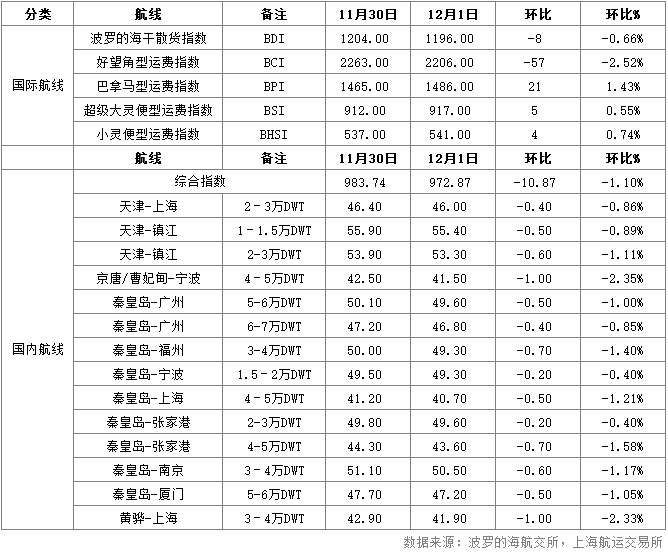 | 分类 | 航线 | 备注 | 11月30日 | 12月1日 | 环比 | 环比% |
|---|---|---|---|---|---|---|
| 国际航线 | 波罗的海干散货指数 | BDI | 1204.00 | 1196.00 | -8 | -0.66% |
| | 好望角型运费指数 | BCI | 2263.00 | 2206.00 | -57 | -2.52% |
| | 巴拿马型运费指数 | BPI | 1465.00 | 1486.00 | 21 | 1.43% |
| | 超级大灵便型运费指数 | BSI | 912.00 | 917.00 | 5 | 0.55% |
| | 小灵便型运费指数 | BHSI | 537.00 | 541.00 | 4 | 0.74% |
| | 航线 | 备注 | 11月30日 | 12月1日 | 环比 | 环比% |
| 国内航线 | 综合指数 | | 983.74 | 972.87 | -10.87 | -1.10% |
| | 天津-上海 | 2－3万DWT | 46.40 | 46.00 | -0.40 | -0.86% |
| | 天津-镇江 | 1－1.5万DWT | 55.90 | 55.40 | -0.50 | -0.89% |
| | 天津-镇江 | 2-3万DWT | 53.90 | 53.30 | -0.60 | -1.11% |
| | 京唐/曹妃甸-宁波 | 4－5万DWT | 42.50 | 41.50 | -1.00 | -2.35% |
| | 秦皇岛-广州 | 5-6万DWT | 50.10 | 49.60 | -0.50 | -1.00% |
| | 秦皇岛-广州 | 6-7万DWT | 47.20 | 46.80 | -0.40 | -0.85% |
| | 秦皇岛-福州 | 3-4万DWT | 50.00 | 49.30 | -0.70 | -1.40% |
| | 秦皇岛-宁波 | 1.5－2万DWT | 49.50 | 49.30 | -0.20 | -0.40% |
| | 秦皇岛-上海 | 4－5万DWT | 41.20 | 40.70 | -0.50 | -1.21% |
| | 秦皇岛-张家港 | 2-3万DWT | 49.80 | 49.60 | -0.20 | -0.40% |
| | 秦皇岛-张家港 | 4-5万DWT | 44.30 | 43.60 | -0.70 | -1.58% |
| | 秦皇岛-南京 | 3－4万DWT | 51.10 | 50.50 | -0.60 | -1.17% |
| | 秦皇岛-厦门 | 5-6万DWT | 47.70 | 47.20 | -0.50 | -1.05% |
| | 黄骅-上海 | 3－4万DWT | 42.90 | 41.90 | -1.00 | -2.33% |

数据来源：波罗的海航交所，上海航运交易所